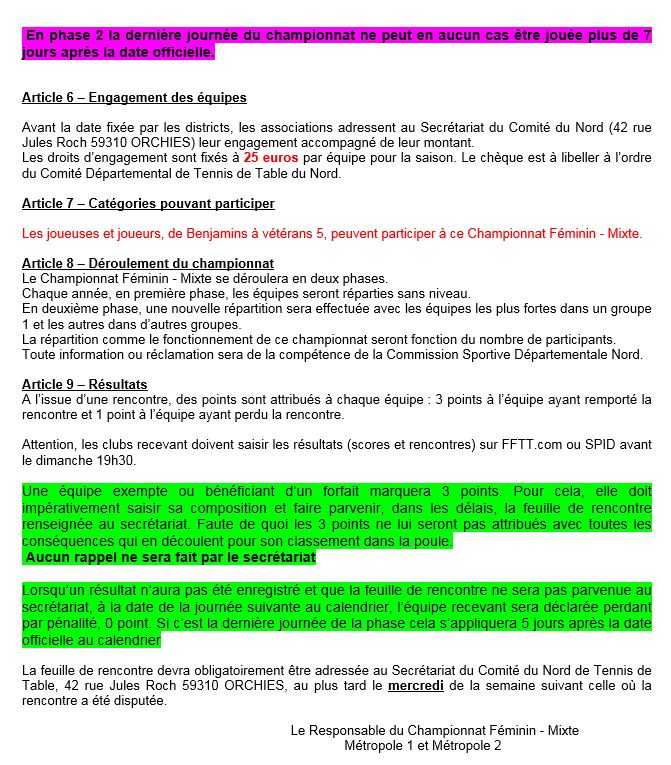 En phase 2 la dernière journée du championnat ne peut en aucun cas être jouée plus de 7 jours après la date officielle.

Article 6 – Engagement des équipes

Avant la date fixée par les districts, les associations adressent au Secrétariat du Comité du Nord (42 rue Jules Roch 59310 ORCHIES) leur engagement accompagné de leur montant.
Les droits d'engagement sont fixés à 25 euros par équipe pour la saison. Le chèque est à libeller à l'ordre du Comité Départemental de Tennis de Table du Nord.

Article 7 – Catégories pouvant participer

Les joueuses et joueurs, de Benjamins à vétérans 5, peuvent participer à ce Championnat Féminin - Mixte.

Article 8 – Déroulement du championnat
Le Championnat Féminin - Mixte se déroulera en deux phases.
Chaque année, en première phase, les équipes seront réparties sans niveau.
En deuxième phase, une nouvelle répartition sera effectuée avec les équipes les plus fortes dans un groupe 1 et les autres dans d'autres groupes.
La répartition comme le fonctionnement de ce championnat seront fonction du nombre de participants.
Toute information ou réclamation sera de la compétence de la Commission Sportive Départementale Nord.

Article 9 – Résultats
A l'issue d'une rencontre, des points sont attribués à chaque équipe : 3 points à l'équipe ayant remporté la rencontre et 1 point à l'équipe ayant perdu la rencontre.

Attention, les clubs recevant doivent saisir les résultats (scores et rencontres) sur FFTT.com ou SPID avant le dimanche 19h30.

Une équipe exempte ou bénéficiant d'un forfait marquera 3 points. Pour cela, elle doit impérativement saisir sa composition et faire parvenir, dans les délais, la feuille de rencontre renseignée au secrétariat. Faute de quoi les 3 points ne lui seront pas attribués avec toutes les conséquences qui en découlent pour son classement dans la poule.
Aucun rappel ne sera fait par le secrétariat

Lorsqu'un résultat n'aura pas été enregistré et que la feuille de rencontre ne sera pas parvenue au secrétariat, à la date de la journée suivante au calendrier, l'équipe recevant sera déclarée perdant par pénalité, 0 point. Si c'est la dernière journée de la phase cela s'appliquera 5 jours après la date officielle au calendrier

La feuille de rencontre devra obligatoirement être adressée au Secrétariat du Comité du Nord de Tennis de Table, 42 rue Jules Roch 59310 ORCHIES, au plus tard le mercredi de la semaine suivant celle où la rencontre a été disputée.

Le Responsable du Championnat Féminin - Mixte
Métropole 1 et Métropole 2